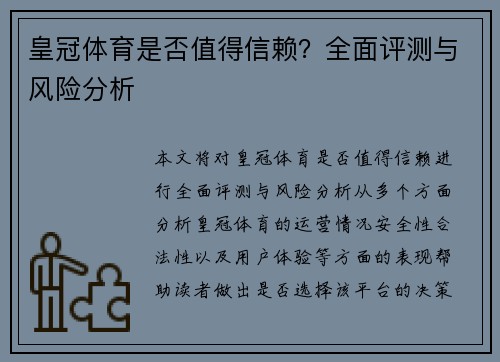 皇冠体育是否值得信赖？全面评测与风险分析

本文将对皇冠体育是否值得信赖进行全面评测与风险分析从多个方面分析皇冠体育的运营情况安全性合法性以及用户体验等方面的表现帮助读者做出是否选择该平台的决策